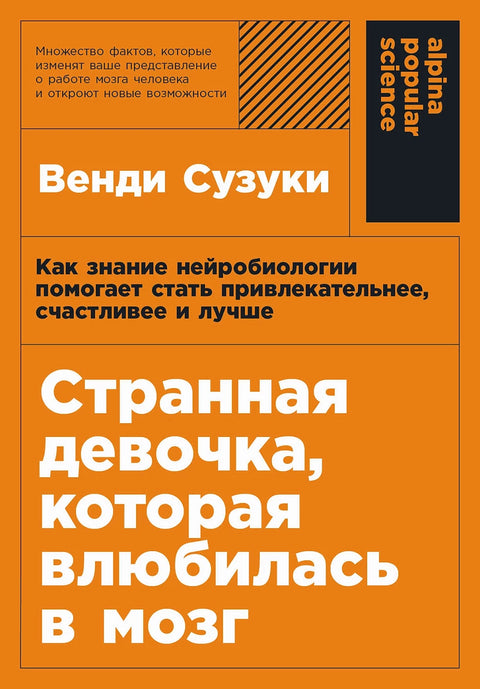 Множество фактов, которые изменят ваше представление о работе мозга человека и откроют новые возможности

alpina popular science

Венди Сузуки

Как знание нейробиологии помогает стать привлекательнее, счастливее и лучше

Странная девочка, которая влюбилась в мозг